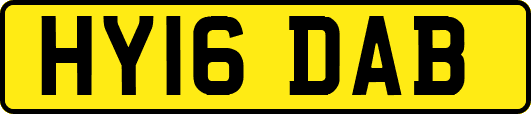 HY16 DAB